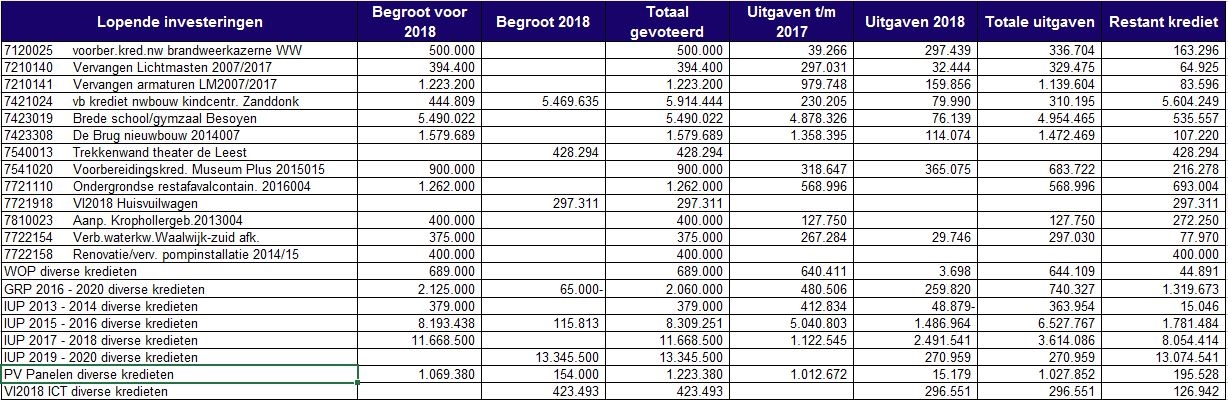 | Lopende investeringen | Begroot voor 2018 | Begroot 2018 | Totaal gevoteerd | Uitgaven t/m 2017 | Uitgaven 2018 | Totale uitgaven | Restant krediet |
|---|---|---|---|---|---|---|---|
| 7120025 voorber.kred.nw brandweerkazerne WW | 500.000 | | 500.000 | 39.266 | 297.439 | 336.704 | 163.296 |
| 7210140 Vervangen Lichtmasten 2007/2017 | 394.400 | | 394.400 | 297.031 | 32.444 | 329.475 | 64.925 |
| 7210141 Vervangen armaturen LM2007/2017 | 1.223.200 | | 1.223.200 | 979.748 | 159.856 | 1.139.604 | 83.596 |
| 7421024 vb krediet nwbouw kindcentr. Zanddonk | 444.809 | 5.469.635 | 5.914.444 | 230.205 | 79.990 | 310.195 | 5.604.249 |
| 7423019 Brede school/gymzaal Besoyen | 5.490.022 | | 5.490.022 | 4.878.326 | 76.139 | 4.954.465 | 535.557 |
| 7423308 De Brug nieuwbouw 2014007 | 1.579.689 | | 1.579.689 | 1.358.395 | 114.074 | 1.472.469 | 107.220 |
| 7540013 Trekkenwand theater de Leest | | 428.294 | 428.294 | | | | 428.294 |
| 7541020 Voorbereidingskred. Museum Plus 2015015 | 900.000 | | 900.000 | 318.647 | 365.075 | 683.722 | 216.278 |
| 7721110 Ondergrondse restafavalcontain. 2016004 | 1.262.000 | | 1.262.000 | 568.996 | | 568.996 | 693.004 |
| 7721918 VI2018 Huisvuilwagen | | 297.311 | 297.311 | | | | 297.311 |
| 7810023 Aanp. Krophollergeb.2013004 | 400.000 | | 400.000 | 127.750 | | 127.750 | 272.250 |
| 7722154 Verb.waterkw.Waalwijk-zuid afk. | 375.000 | | 375.000 | 267.284 | 29.746 | 297.030 | 77.970 |
| 7722158 Renovatie/verv. pompinstallatie 2014/15 | 400.000 | | 400.000 | | | | 400.000 |
| WOP diverse kredieten | 689.000 | | 689.000 | 640.411 | 3.698 | 644.109 | 44.891 |
| GRP 2016 - 2020 diverse kredieten | 2.125.000 | 65.000- | 2.060.000 | 480.506 | 259.820 | 740.327 | 1.319.673 |
| IUP 2013 - 2014 diverse kredieten | 379.000 | | 379.000 | 412.834 | 48.879- | 363.954 | 15.046 |
| IUP 2015 - 2016 diverse kredieten | 8.193.438 | 115.813 | 8.309.251 | 5.040.803 | 1.486.964 | 6.527.767 | 1.781.484 |
| IUP 2017 - 2018 diverse kredieten | 11.668.500 | | 11.668.500 | 1.122.545 | 2.491.541 | 3.614.086 | 8.054.414 |
| IUP 2019 - 2020 diverse kredieten | | 13.345.500 | 13.345.500 | | 270.959 | 270.959 | 13.074.541 |
| PV Panelen diverse kredieten | 1.069.380 | 154.000 | 1.223.380 | 1.012.672 | 15.179 | 1.027.852 | 195.528 |
| VI2018 ICT diverse kredieten | | 423.493 | 423.493 | | 296.551 | 296.551 | 126.942 |